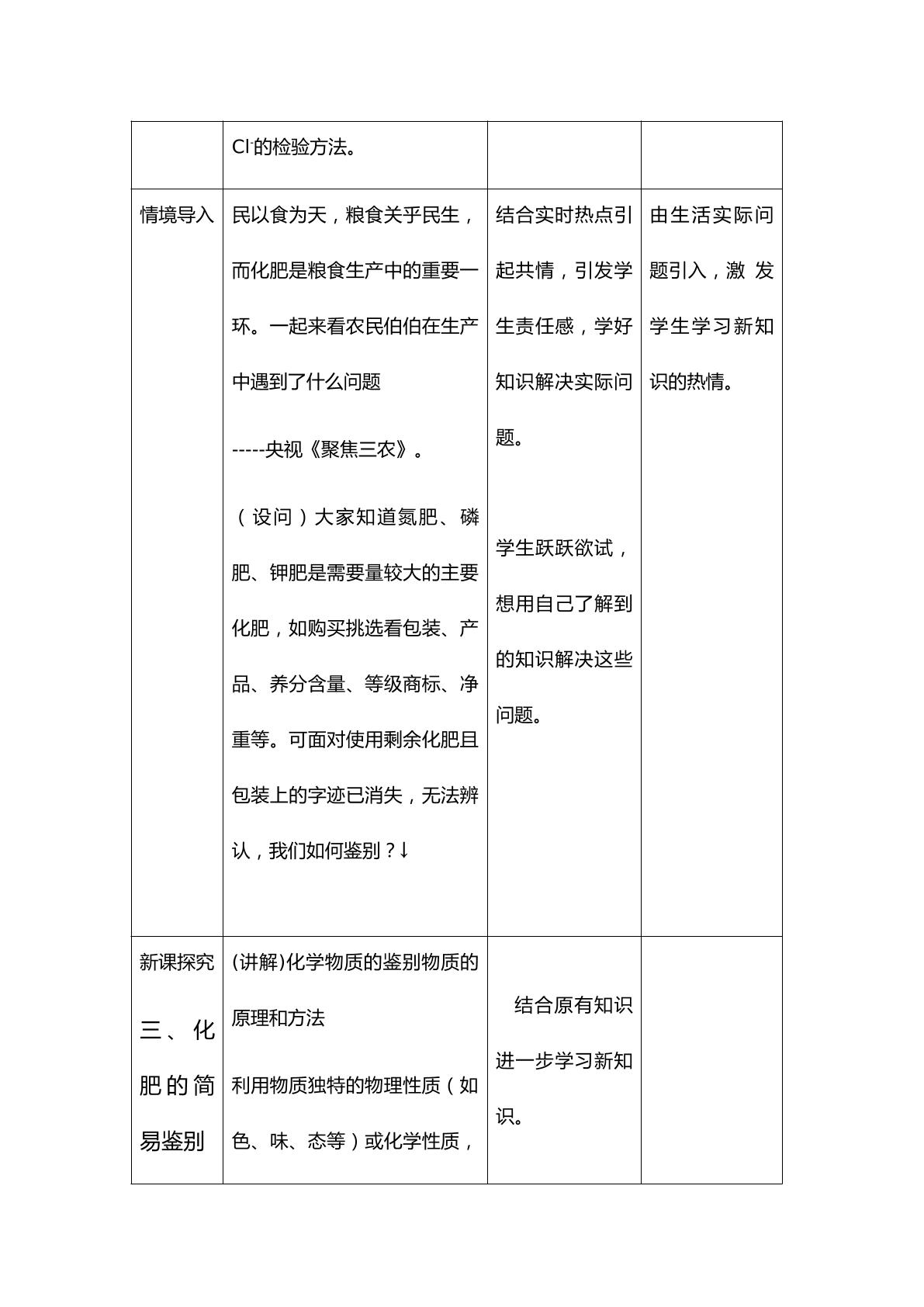 |  | $Cl^-$的检验方法。 |  |  |
|---|---|---|---|
| 情境导入 | 民以食为天，粮食关乎民生，而化肥是粮食生产中的重要一环。一起来看农民伯伯在生产中遇到了什么问题 -----央视《聚焦三农》。 （设问）大家知道氮肥、磷肥、钾肥是需要量较大的主要化肥，如购买挑选看包装、产品、养分含量、等级商标、净重等。可面对使用剩余化肥且包装上的字迹已消失，无法辨认，我们如何鉴别？↓ | 结合实时热点引起共情，引发学生责任感，学好知识解决实际问题。 学生跃跃欲试，想用自己了解到的知识解决这些问题。 | 由生活实际问题引入，激发学生学习新知识的热情。 |
| 新课探究 三、化肥的简易鉴别 | (讲解)化学物质的鉴别物质的原理和方法 利用物质独特的物理性质（如色、味、态等）或化学性质， | 结合原有知识进一步学习新知识。 |  |